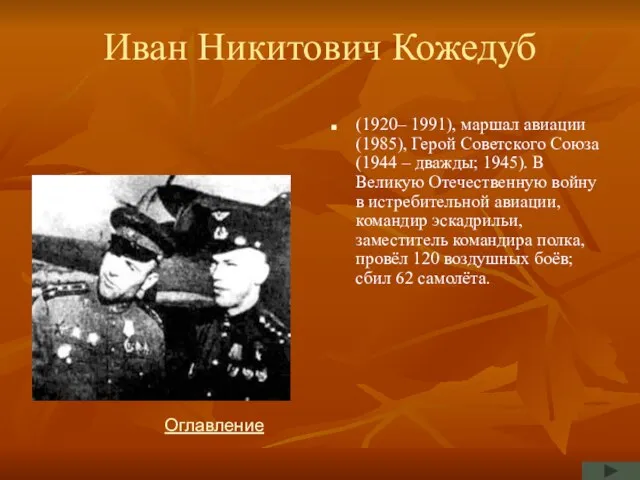 Иван Никитович Кожедуб

(1920– 1991), маршал авиации (1985), Герой Советского Союза (1944 – дважды; 1945). В Великую Отечественную войну в истребительной авиации, командир эскадрильи, заместитель командира полка, провёл 120 воздушных боёв; сбил 62 самолёта.

Оглавление